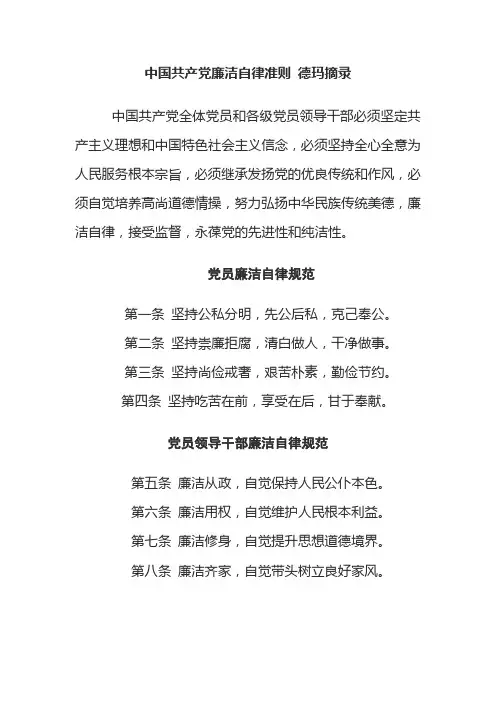 中国共产党廉洁自律准则 德玛摘录

中国共产党全体党员和各级党员领导干部必须坚定共产主义理想和中国特色社会主义信念，必须坚持全心全意为人民服务根本宗旨，必须继承发扬党的优良传统和作风，必须自觉培养高尚道德情操，努力弘扬中华民族传统美德，廉洁自律，接受监督，永葆党的先进性和纯洁性。

党员廉洁自律规范

第一条 坚持公私分明，先公后私，克己奉公。

第二条 坚持崇廉拒腐，清白做人，干净做事。

第三条 坚持尚俭戒奢，艰苦朴素，勤俭节约。

第四条 坚持吃苦在前，享受在后，甘于奉献。

党员领导干部廉洁自律规范

第五条 廉洁从政，自觉保持人民公仆本色。

第六条 廉洁用权，自觉维护人民根本利益。

第七条 廉洁修身，自觉提升思想道德境界。

第八条 廉洁齐家，自觉带头树立良好家风。